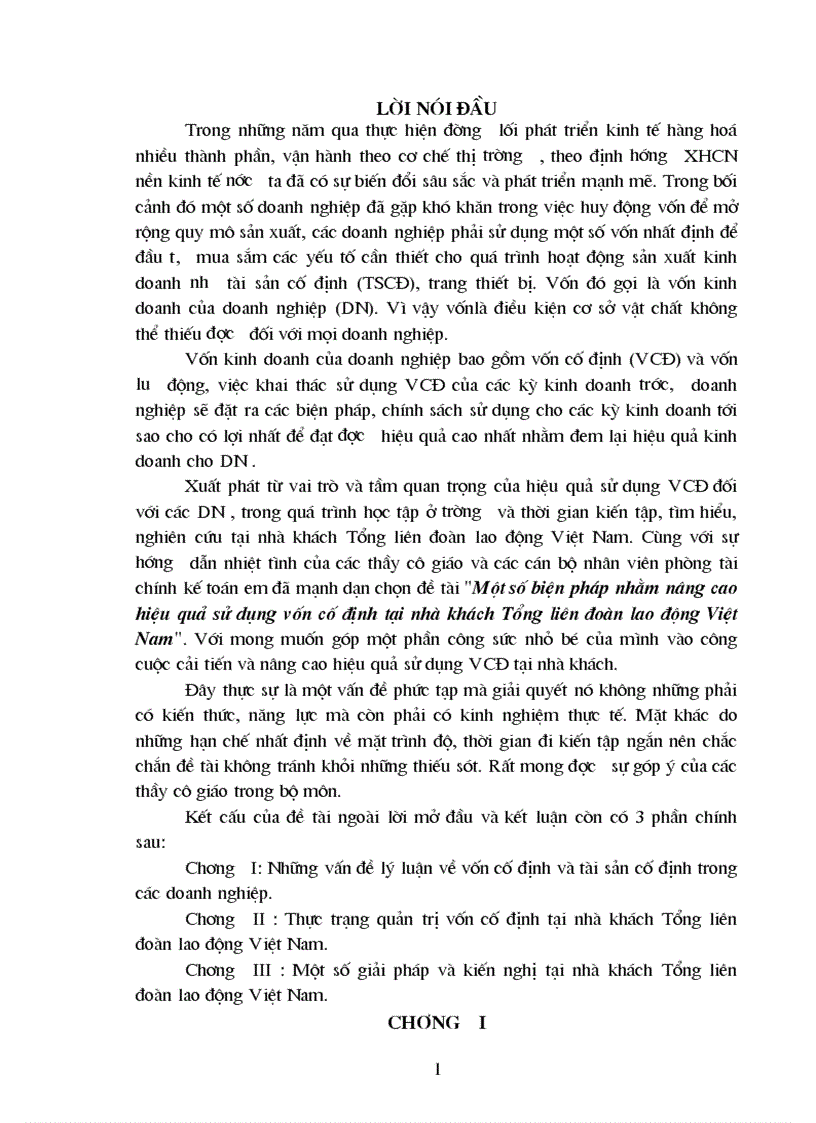 LỜI NÓI ĐẦU

Trong những năm qua thực hiện đờng lối phát triển kinh tế hàng hoá nhiều thành phần, vận hành theo cơ chế thị trờng , theo định hớng XHCN nền kinh tế nớc ta đã có sự biến đổi sâu sắc và phát triển mạnh mẽ. Trong bối cảnh đó một số doanh nghiệp đã gặp khó khăn trong việc huy động vốn để mở rộng quy mô sản xuất, các doanh nghiệp phải sử dụng một số vốn nhất định để đầu t, mua sắm các yếu tố cần thiết cho quá trình hoạt động sản xuất kinh doanh nh tài sản cố định (TSCĐ), trang thiết bị. Vốn đó gọi là vốn kinh doanh của doanh nghiệp (DN). Vì vậy vốnlà điều kiện cơ sở vật chất không thể thiếu đợc đối với mọi doanh nghiệp.

Vốn kinh doanh của doanh nghiệp bao gồm vốn cố định (VCĐ) và vốn lu động, việc khai thác sử dụng VCĐ của các kỳ kinh doanh trớc, doanh nghiệp sẽ đặt ra các biện pháp, chính sách sử dụng cho các kỳ kinh doanh tới sao cho có lợi nhất để đạt đợc hiệu quả cao nhất nhằm đem lại hiệu quả kinh doanh cho DN .

Xuất phát từ vai trò và tầm quan trọng của hiệu quả sử dụng VCĐ đối với các DN , trong quá trình học tập ở trờng và thời gian kiến tập, tìm hiểu, nghiên cứu tại nhà khách Tổng liên đoàn lao động Việt Nam. Cùng với sự hớng dẫn nhiệt tình của các thầy cô giáo và các cán bộ nhân viên phòng tài chính kế toán em đã mạnh dạn chọn đề tài "Một số biện pháp nhằm nâng cao hiệu quả sử dụng vốn cố định tại nhà khách Tổng liên đoàn lao động Việt Nam". Với mong muốn góp một phần công sức nhỏ bé của mình vào công cuộc cải tiến và nâng cao hiệu quả sử dụng VCĐ tại nhà khách.

Đây thực sự là một vấn đề phức tạp mà giải quyết nó không những phải có kiến thức, năng lực mà còn phải có kinh nghiệm thực tế. Mặt khác do những hạn chế nhất định về mặt trình độ, thời gian đi kiến tập ngắn nên chắc chắn đề tài không tránh khỏi những thiếu sót. Rất mong đợc sự góp ý của các thầy cô giáo trong bộ môn.

Kết cấu của đề tài ngoài lời mở đầu và kết luận còn có 3 phần chính sau:

Chơng I: Những vấn đề lý luận về vốn cố định và tài sản cố định trong các doanh nghiệp.

Chơng II : Thực trạng quản trị vốn cố định tại nhà khách Tổng liên đoàn lao động Việt Nam.

Chơng III : Một số giải pháp và kiến nghị tại nhà khách Tổng liên đoàn lao động Việt Nam.

CHƠNG I

1